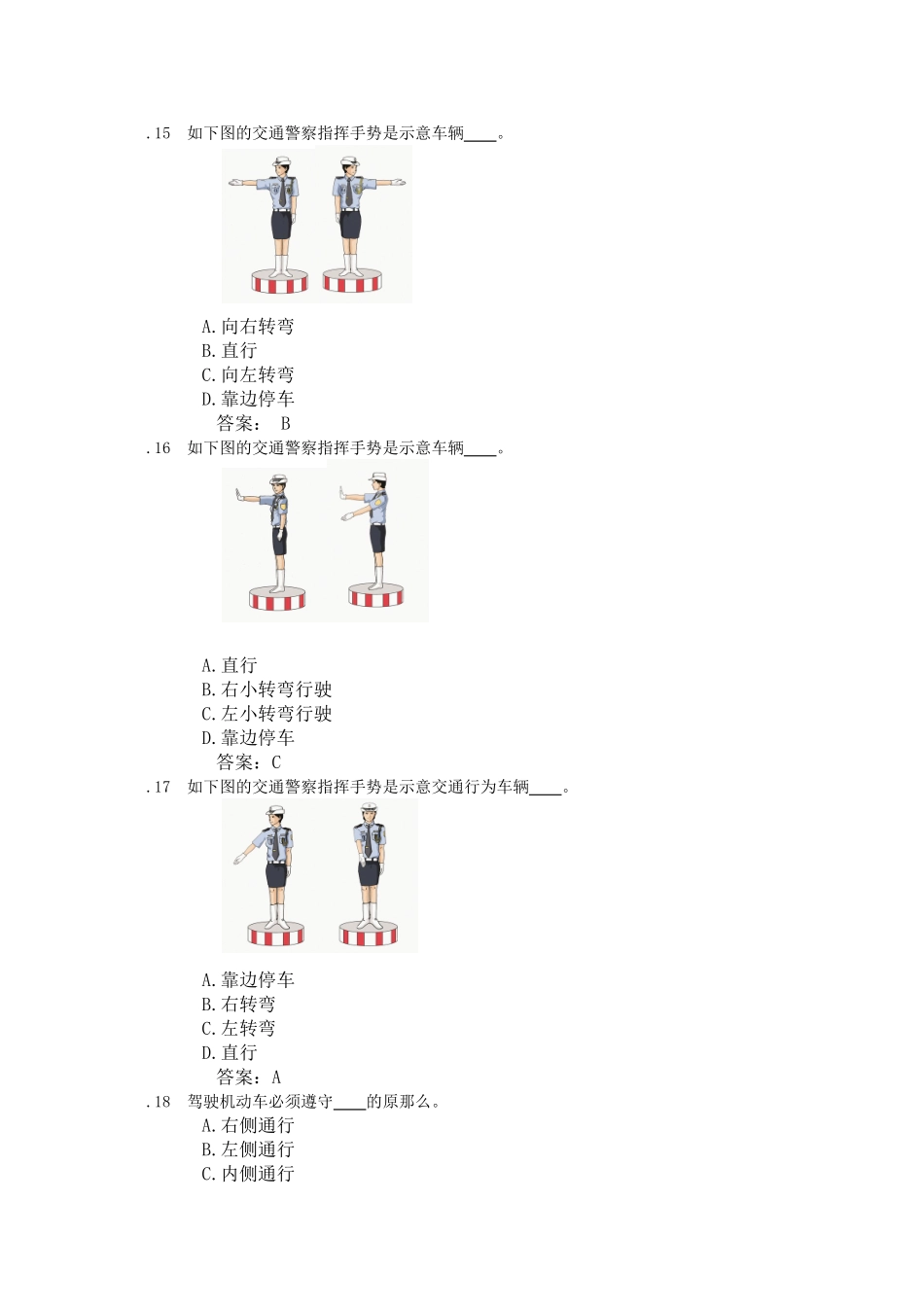 .15　如下图的交通警察指挥手势是示意车辆____。

A.向右转弯
B.直行
C.向左转弯
D.靠边停车
答案： B

.16　如下图的交通警察指挥手势是示意车辆____。

A.直行
B.右小转弯行驶
C.左小转弯行驶
D.靠边停车
答案：C

.17　如下图的交通警察指挥手势是示意交通行为车辆____。

A.靠边停车
B.右转弯
C.左转弯
D.直行
答案：A

.18　驾驶机动车必须遵守____的原那么。
A.右侧通行
B.左侧通行
C.内侧通行